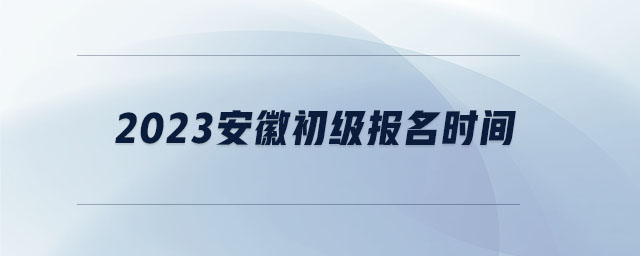 2023安徽初级报名时间